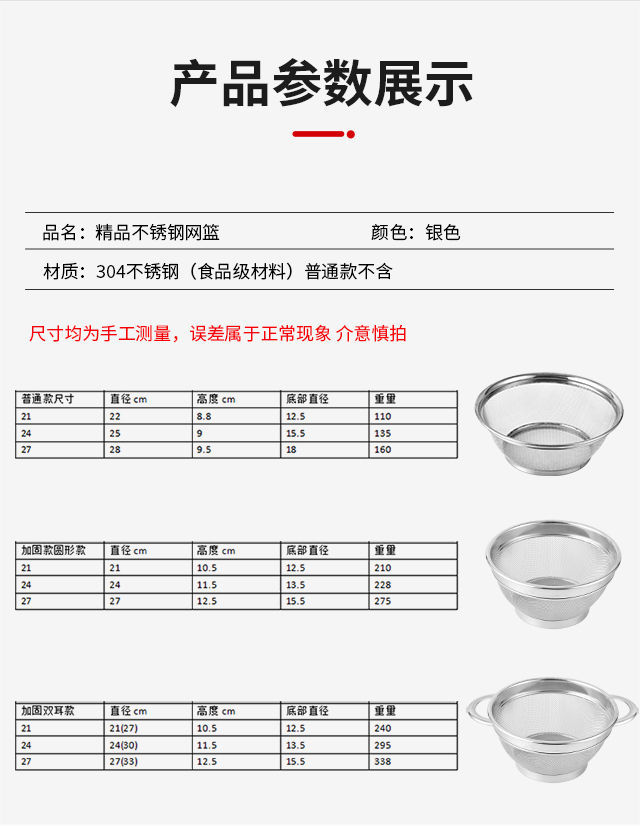 产品参数展示

品名：精品不锈钢网篮

颜色：银色

材质：304不锈钢（食品级材料）普通款不含

尺寸均为手工测量，误差属于正常现象 介意慎拍

| 普通款尺寸 | 直径 cm | 高度 cm | 底部直径 | 重量 |
|---|---|---|---|---|
| 21 | 22 | 8.8 | 12.5 | 110 |
| 24 | 25 | 9 | 15.5 | 135 |
| 27 | 28 | 9.5 | 18 | 160 |

| 加固款圆形款 | 直径 cm | 高度 cm | 底部直径 | 重量 |
|---|---|---|---|---|
| 21 | 21 | 10.5 | 12.5 | 210 |
| 24 | 24 | 11.5 | 13.5 | 228 |
| 27 | 27 | 12.5 | 15.5 | 275 |

| 加固双耳款 | 直径 cm | 高度 cm | 底部直径 | 重量 |
|---|---|---|---|---|
| 21 | 21(27) | 10.5 | 12.5 | 240 |
| 24 | 24(30) | 11.5 | 13.5 | 295 |
| 27 | 27(33) | 12.5 | 15.5 | 338 |